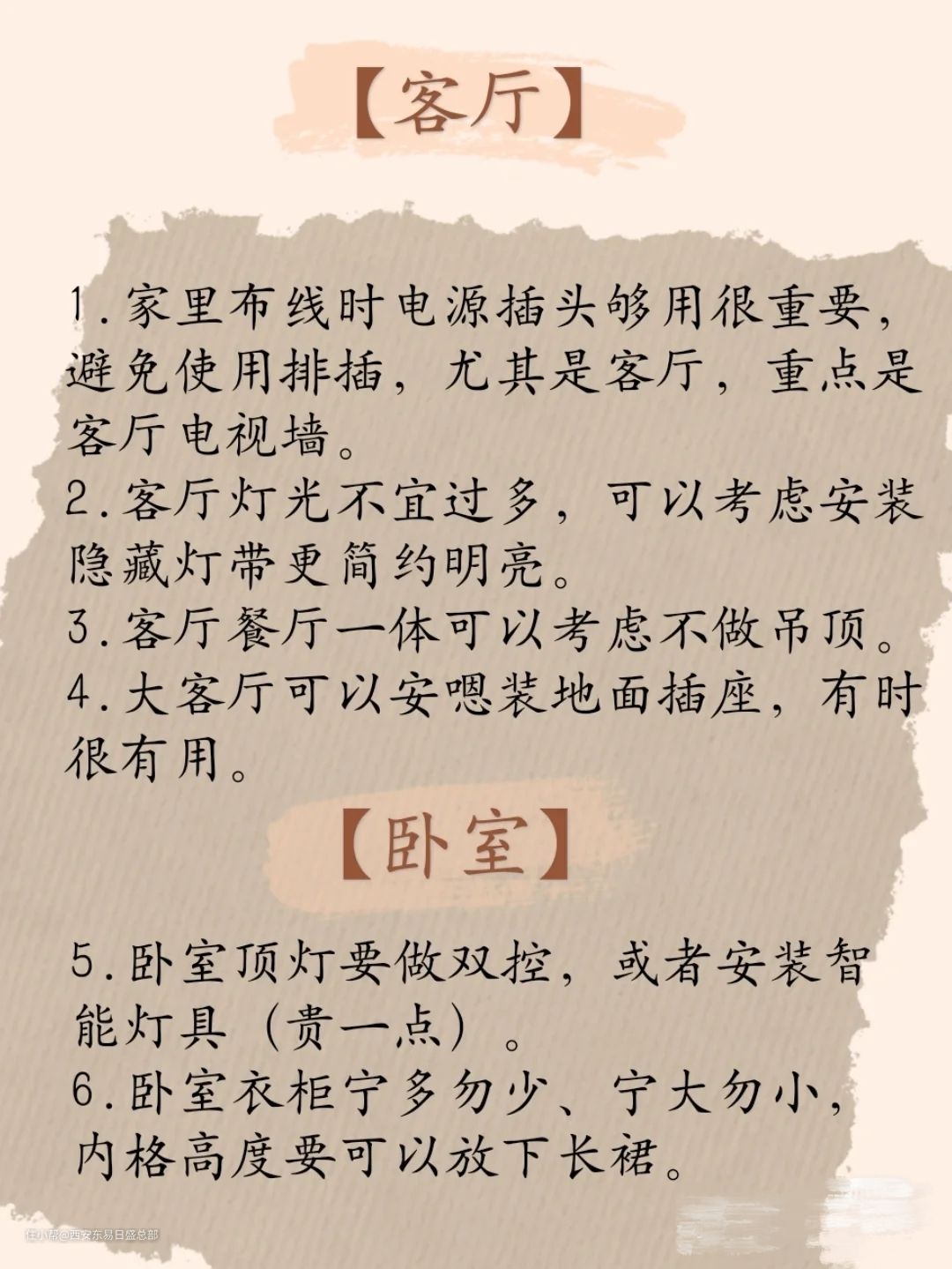 【客厅】

1.家里布线时电源插头够用很重要，避免使用排插，尤其是客厅，重点是客厅电视墙。
2.客厅灯光不宜过多，可以考虑安装隐藏灯带更简约明亮。
3.客厅餐厅一体可以考虑不做吊顶。
4.大客厅可以安嗯装地面插座，有时很有用。

【卧室】

5.卧室顶灯要做双控，或者安装智能灯具（贵一点）。
6.卧室衣柜宁多勿少、宁大勿小，内格高度要可以放下长裙。

住小帮@西安东易日盛总部